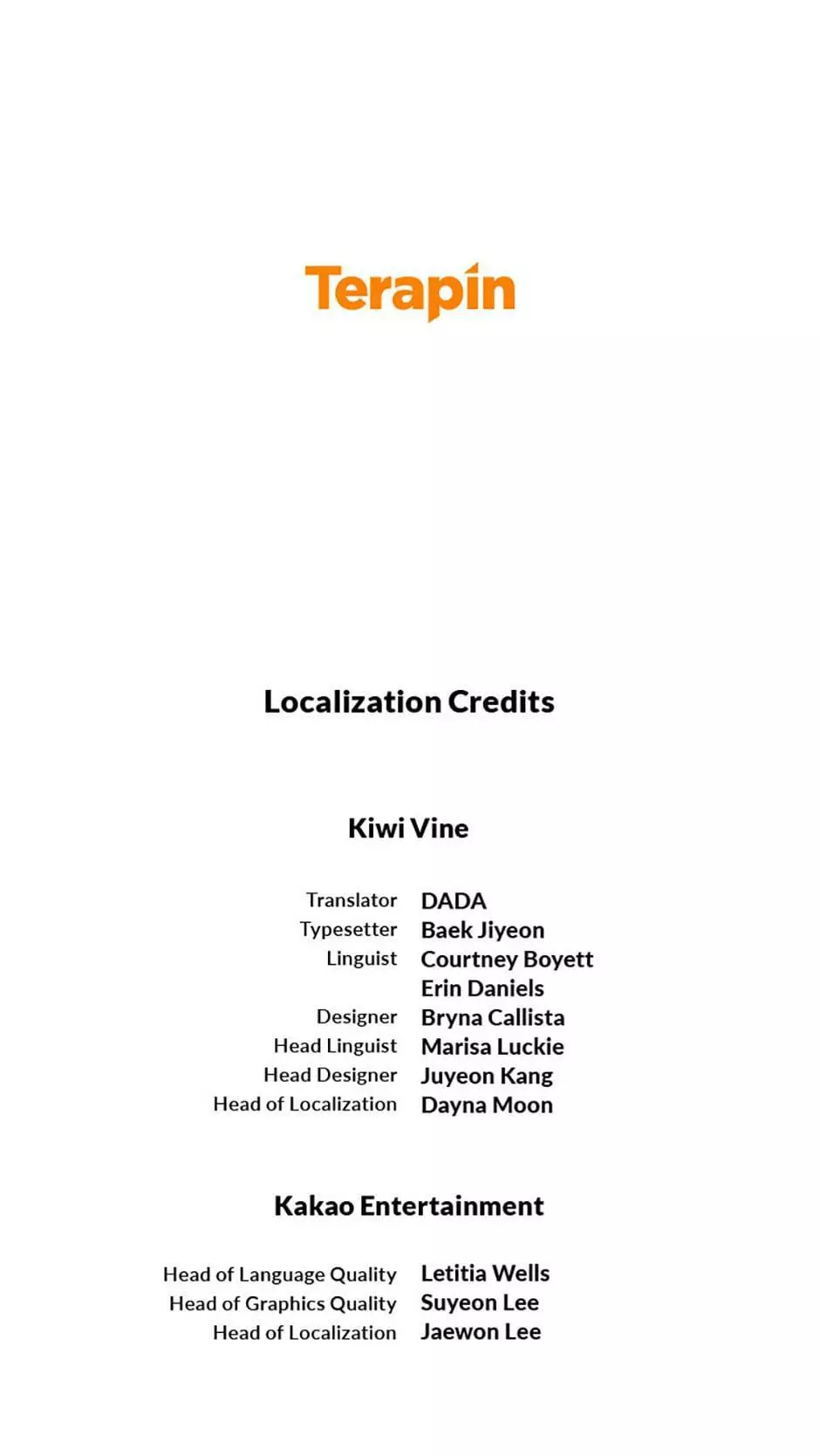 Terapin

Localization Credits

Kiwi Vine

Translator DADA
Typesetter Baek Jiyeon
Linguist Courtney Boyett
Erin Daniels
Designer Bryna Callista
Head Linguist Marisa Luckie
Head Designer Juyeon Kang
Head of Localization Dayna Moon

Kakao Entertainment

Head of Language Quality Letitia Wells
Head of Graphics Quality Suyeon Lee
Head of Localization Jaewon Lee